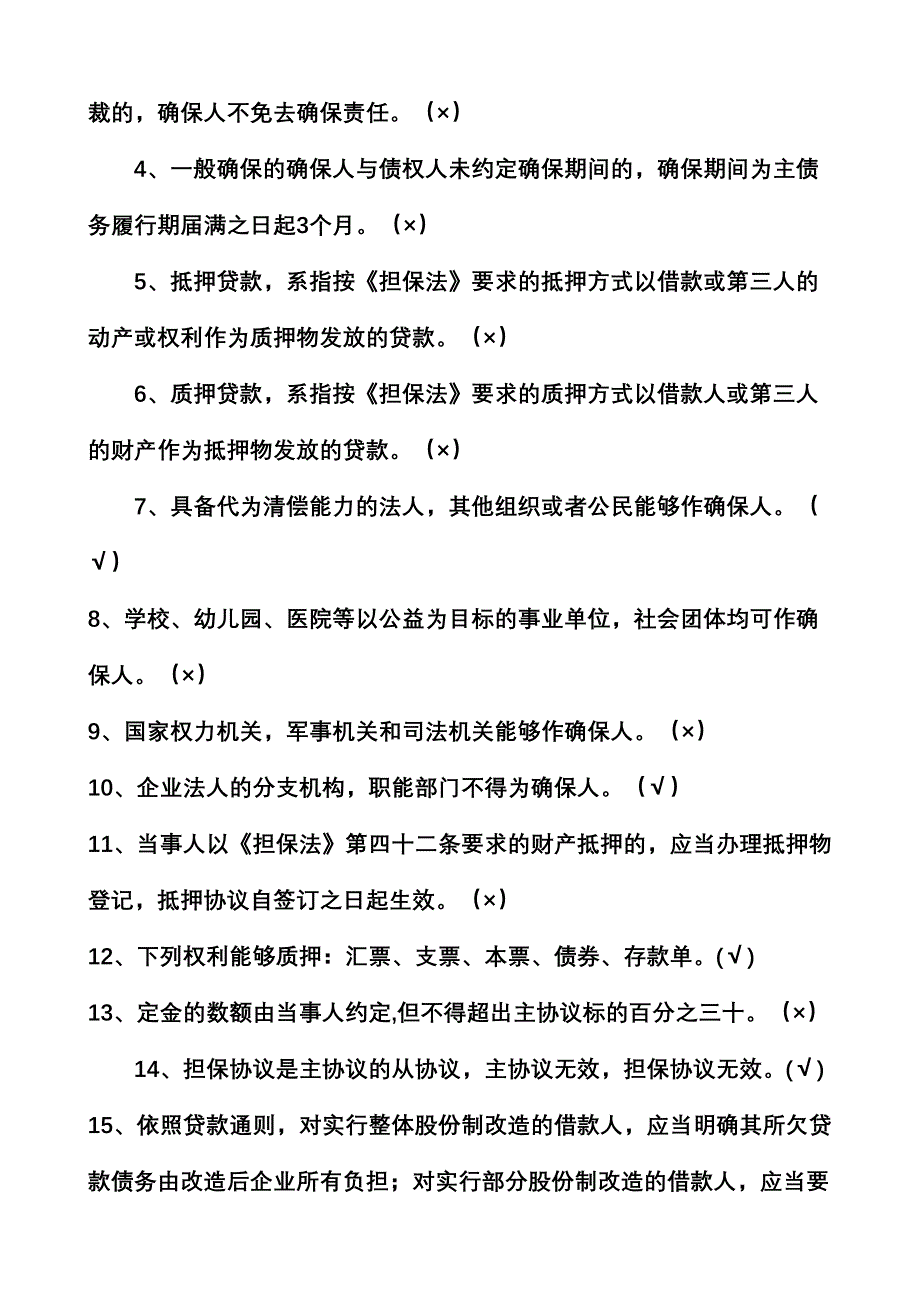 裁的，确保人不免去确保责任。（×）

4、一般确保的确保人与债权人未约定确保期间的，确保期间为主债务履行期届满之日起3个月。（×）

5、抵押贷款，系指按《担保法》要求的抵押方式以借款或第三人的动产或权利作为质押物发放的贷款。（×）

6、质押贷款，系指按《担保法》要求的质押方式以借款人或第三人的财产作为抵押物发放的贷款。（×）

7、具备代为清偿能力的法人，其他组织或者公民能够作确保人。（√）

8、学校、幼儿园、医院等以公益为目标的事业单位，社会团体均可作确保人。（×）

9、国家权力机关，军事机关和司法机关能够作确保人。（×）

10、企业法人的分支机构，职能部门不得为确保人。（√）

11、当事人以《担保法》第四十二条要求的财产抵押的，应当办理抵押物登记，抵押协议自签订之日起生效。（×）

12、下列权利能够质押：汇票、支票、本票、债券、存款单。(√)

13、定金的数额由当事人约定,但不得超出主协议标的百分之三十。（×）

14、担保协议是主协议的从协议，主协议无效，担保协议无效。(√)

15、依照贷款通则，对实行整体股份制改造的借款人，应当明确其所欠贷款债务由改造后企业所有负担；对实行部分股份制改造的借款人，应当要